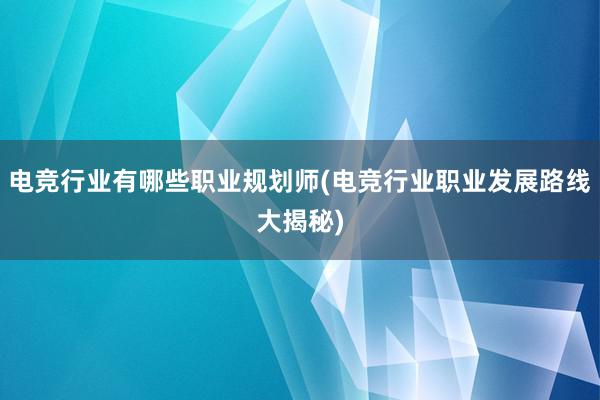 电竞行业有哪些职业规划师(电竞行业职业发展路线大揭秘)